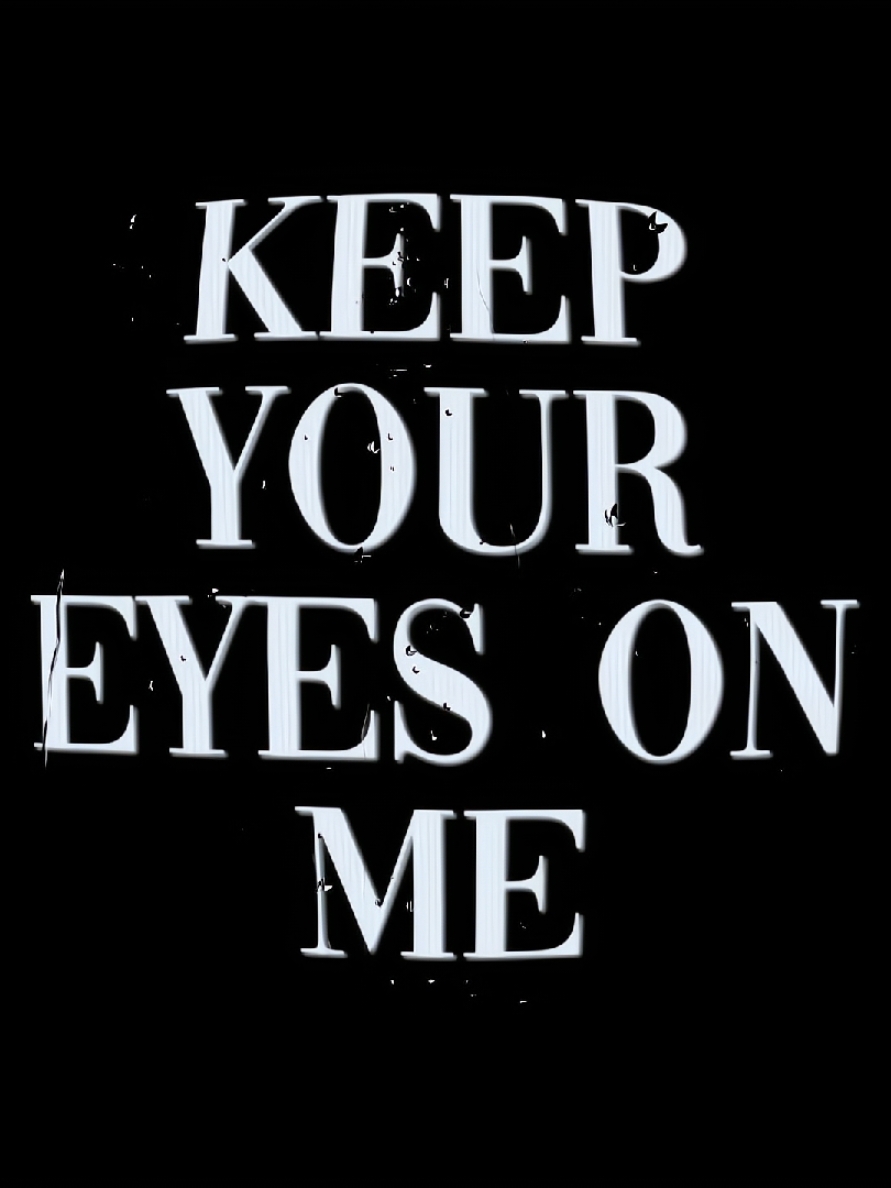 KEEP YOUR EYES ON ME